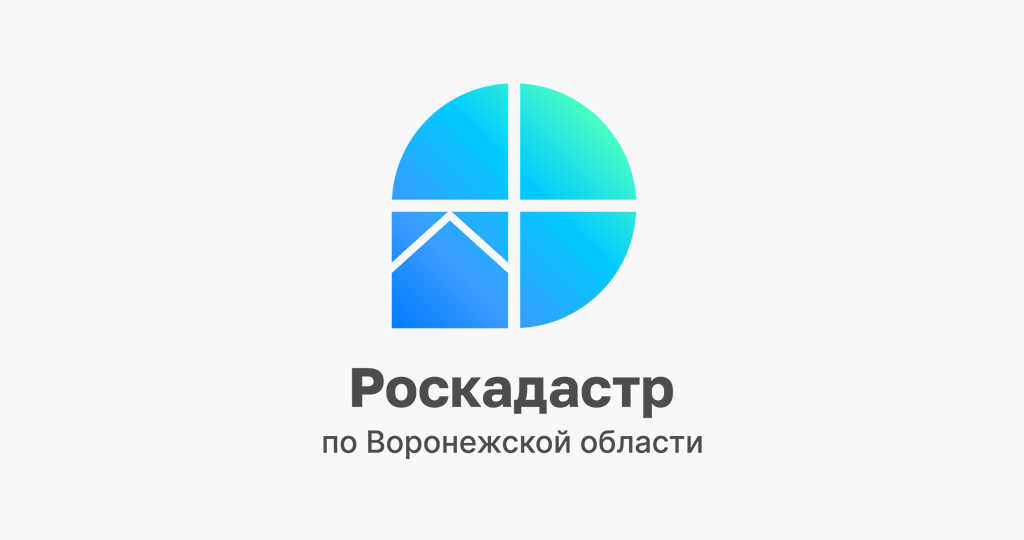 Роскадастр
по Воронежской области